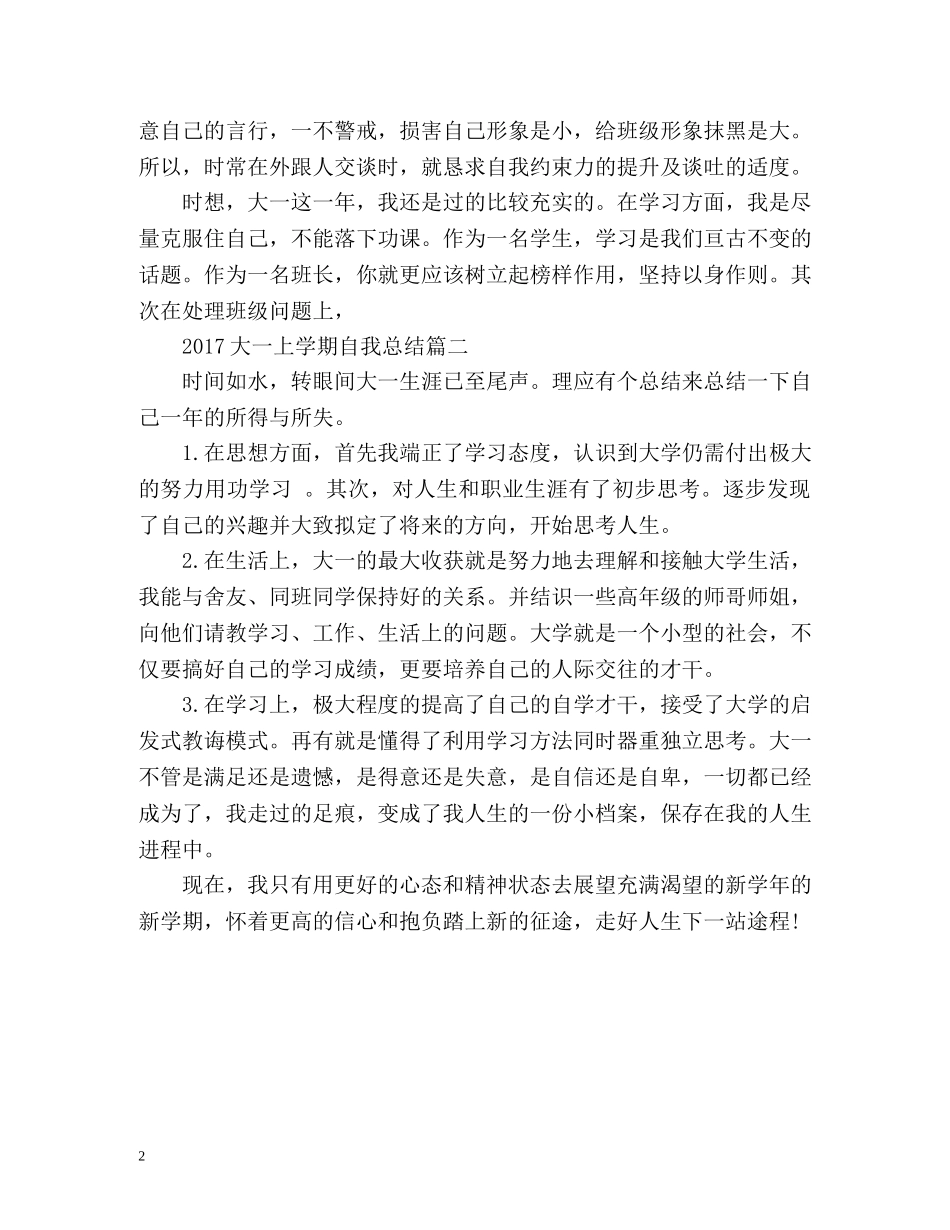 意自己的言行，一不警戒，损害自己形象是小，给班级形象抹黑是大。所以，时常在外跟人交谈时，就恳求自我约束力的提升及谈吐的适度。

时想，大一这一年，我还是过的比较充实的。在学习方面，我是尽量克服住自己，不能落下功课。作为一名学生，学习是我们亘古不变的话题。作为一名班长，你就更应该树立起榜样作用，坚持以身作则。其次在处理班级问题上，

2017 大一上学期自我总结篇二

时间如水，转眼间大一生涯已至尾声。理应有个总结来总结一下自己一年的所得与所失。

1.在思想方面，首先我端正了学习态度，认识到大学仍需付出极大的努力用功学习 。其次，对人生和职业生涯有了初步思考。逐步发现了自己的兴趣并大致拟定了将来的方向，开始思考人生。

2.在生活上，大一的最大收获就是努力地去理解和接触大学生活，我能与舍友、同班同学保持好的关系。并结识一些高年级的师哥师姐，向他们请教学习、工作、生活上的问题。大学就是一个小型的社会，不仅要搞好自己的学习成绩，更要培养自己的人际交往的才干。

3.在学习上，极大程度的提高了自己的自学才干，接受了大学的启发式教诲模式。再有就是懂得了利用学习方法同时器重独立思考。大一不管是满足还是遗憾，是得意还是失意，是自信还是自卑，一切都已经成为了，我走过的足痕，变成了我人生的一份小档案，保存在我的人生进程中。

现在，我只有用更好的心态和精神状态去展望充满渴望的新学年的新学期，怀着更高的信心和抱负踏上新的征途，走好人生下一站途程!

2